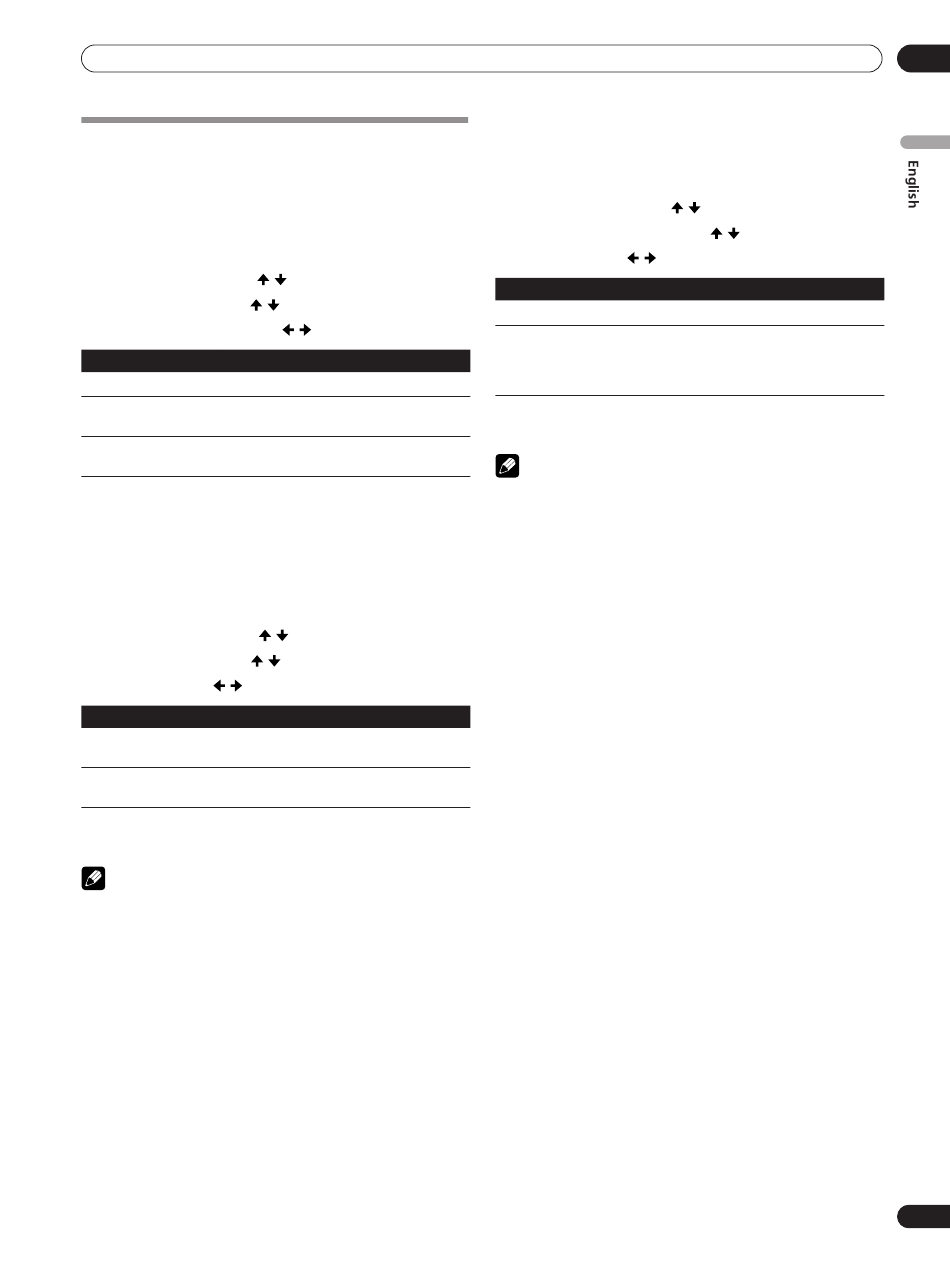 English